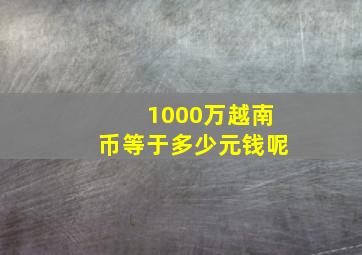 1000万越南币等于多少元钱呢